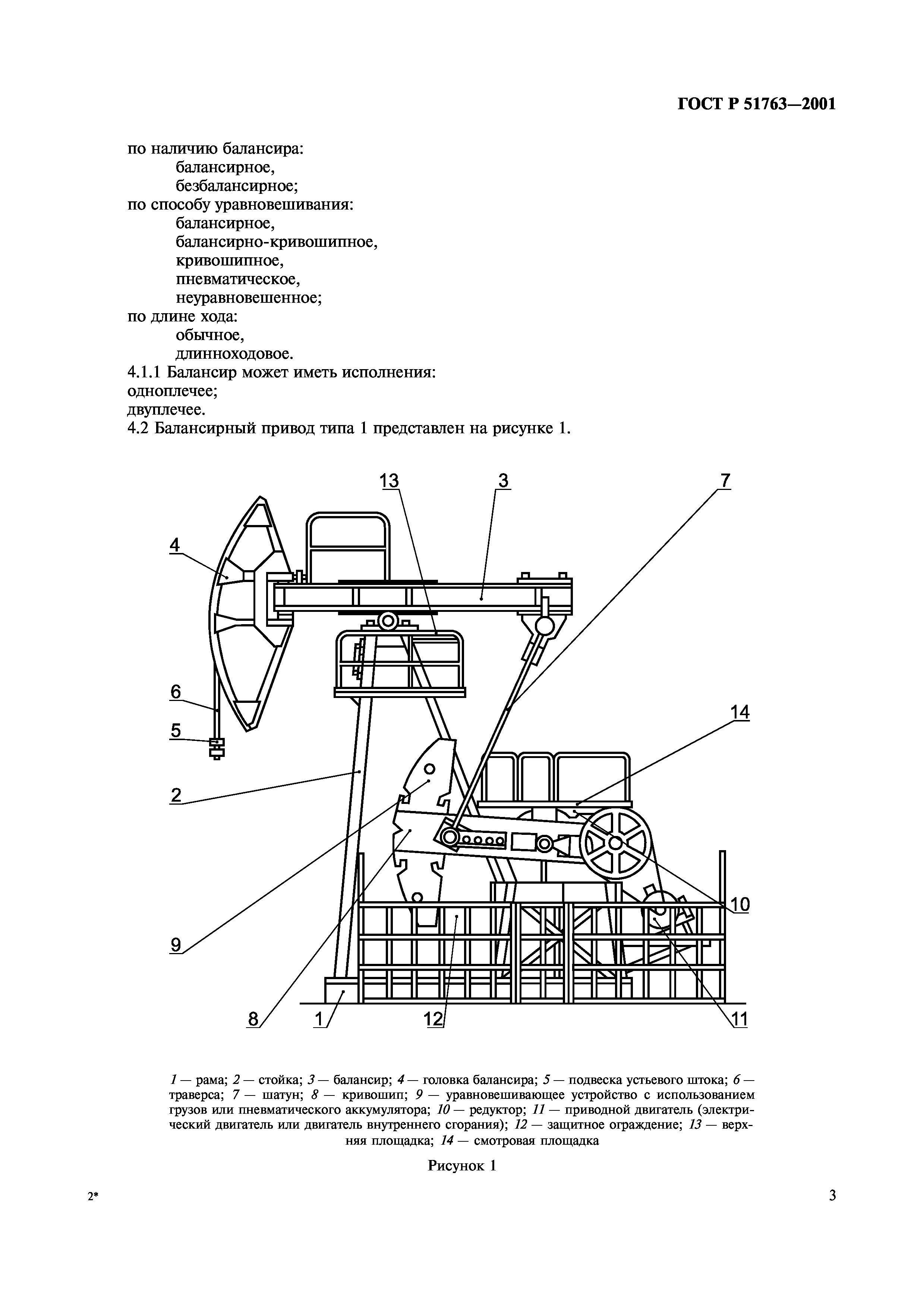 ГОСТ Р 51763—2001

по наличию балансира:
балансирное,
безбалансирное;
по способу уравновешивания:
балансирное,
балансирно-кривошипное,
кривошипное,
пневматическое,
неуравновешенное;
по длине хода:
обычное,
длинноходовое.
4.1.1 Балансир может иметь исполнения:
одноплечее;
двуплечее.
4.2 Балансирный привод типа 1 представлен на рисунке 1.

13
3
7
4
6
5
14
2
10
9
8
1
12
11

1 — рама; 2 — стойка; 3 — балансир; 4 — головка балансира; 5 — подвеска устьевого штока; 6 — траверса; 7 — шатун; 8 — кривошип; 9 — уравновешивающее устройство с использованием грузов или пневматического аккумулятора; 10 — редуктор; 11 — приводной двигатель (электрический двигатель или двигатель внутреннего сгорания); 12 — защитное ограждение; 13 — верхняя площадка; 14 — смотровая площадка

Рисунок 1

2*

3